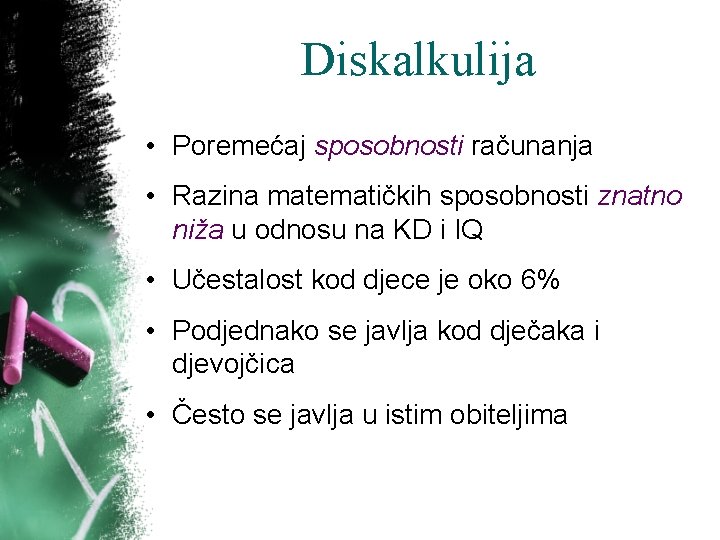 Diskalkulija

• Poremećaj sposobnosti računanja

• Razina matematičkih sposobnosti znatno niža u odnosu na KD i IQ

• Učestalost kod djece je oko 6%

• Podjednako se javlja kod dječaka i djevojčica

• Često se javlja u istim obiteljima